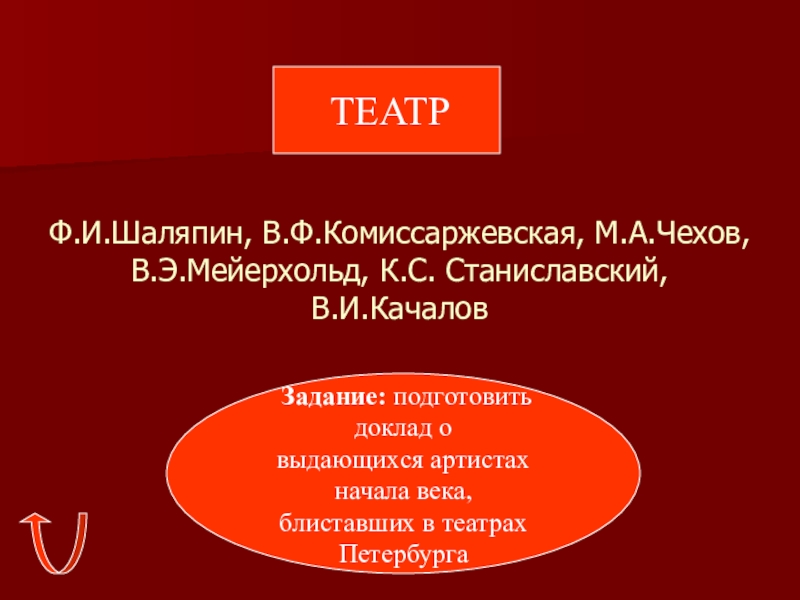 ТЕАТР

Ф.И.Шаляпин, В.Ф.Комиссаржевская, М.А.Чехов, В.Э.Мейерхольд, К.С. Станиславский, В.И.Качалов

Задание: подготовить доклад о выдающихся артистах начала века, блиставших в театрах Петербурга